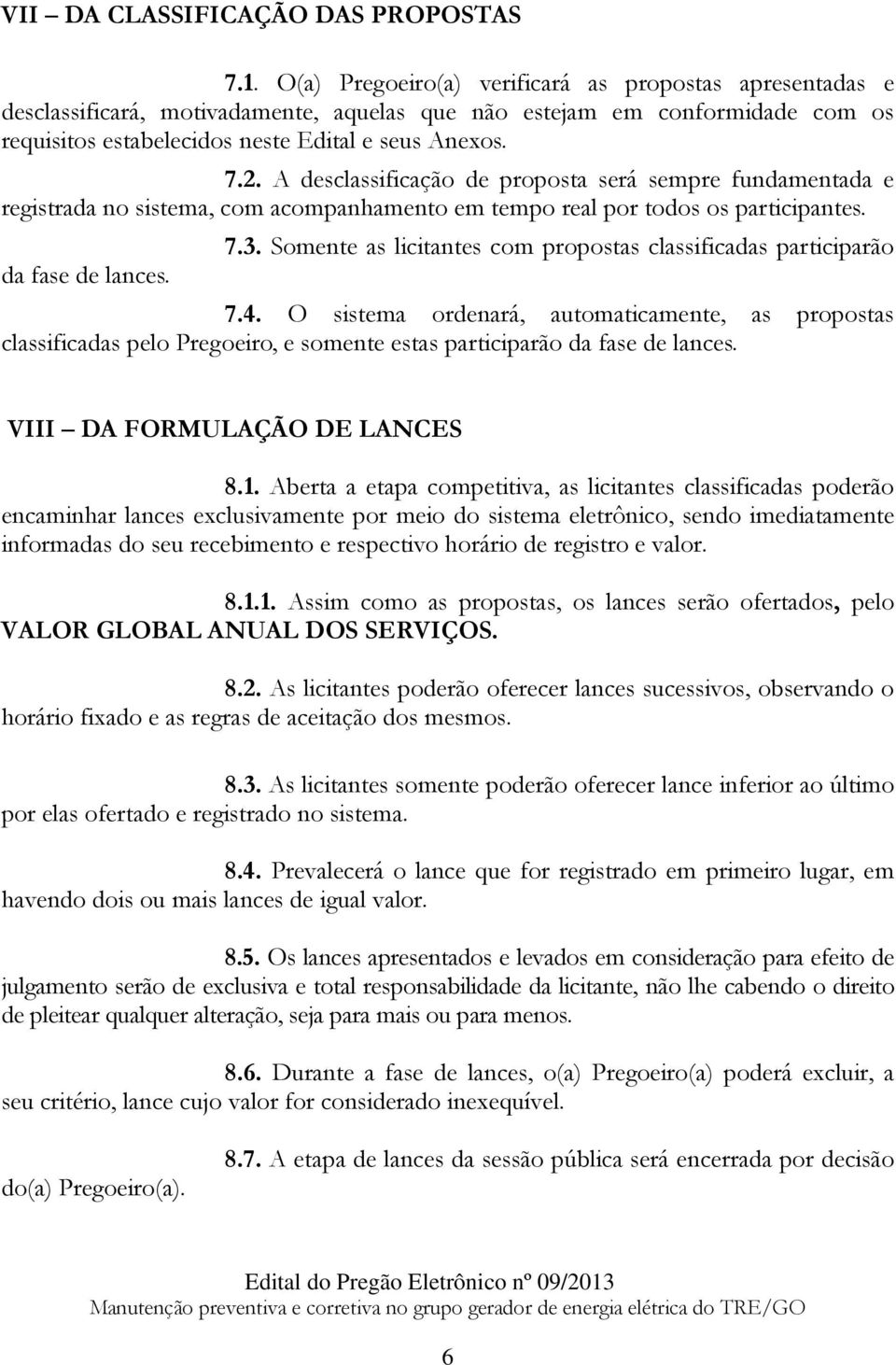 VII – DA CLASSIFICAÇÃO DAS PROPOSTAS

7.1. O(a) Pregoeiro(a) verificará as propostas apresentadas e desclassificará, motivadamente, aquelas que não estejam em conformidade com os requisitos estabelecidos neste Edital e seus Anexos.

7.2. A desclassificação de proposta será sempre fundamentada e registrada no sistema, com acompanhamento em tempo real por todos os participantes.

7.3. Somente as licitantes com propostas classificadas participarão da fase de lances.

7.4. O sistema ordenará, automaticamente, as propostas classificadas pelo Pregoeiro, e somente estas participarão da fase de lances.

VIII – DA FORMULAÇÃO DE LANCES

8.1. Aberta a etapa competitiva, as licitantes classificadas poderão encaminhar lances exclusivamente por meio do sistema eletrônico, sendo imediatamente informadas do seu recebimento e respectivo horário de registro e valor.

8.1.1. Assim como as propostas, os lances serão ofertados, pelo VALOR GLOBAL ANUAL DOS SERVIÇOS.

8.2. As licitantes poderão oferecer lances sucessivos, observando o horário fixado e as regras de aceitação dos mesmos.

8.3. As licitantes somente poderão oferecer lance inferior ao último por elas ofertado e registrado no sistema.

8.4. Prevalecerá o lance que for registrado em primeiro lugar, em havendo dois ou mais lances de igual valor.

8.5. Os lances apresentados e levados em consideração para efeito de julgamento serão de exclusiva e total responsabilidade da licitante, não lhe cabendo o direito de pleitear qualquer alteração, seja para mais ou para menos.

8.6. Durante a fase de lances, o(a) Pregoeiro(a) poderá excluir, a seu critério, lance cujo valor for considerado inexequível.

8.7. A etapa de lances da sessão pública será encerrada por decisão do(a) Pregoeiro(a).

Edital do Pregão Eletrônico nº 09/2013
Manutenção preventiva e corretiva no grupo gerador de energia elétrica do TRE/GO

6